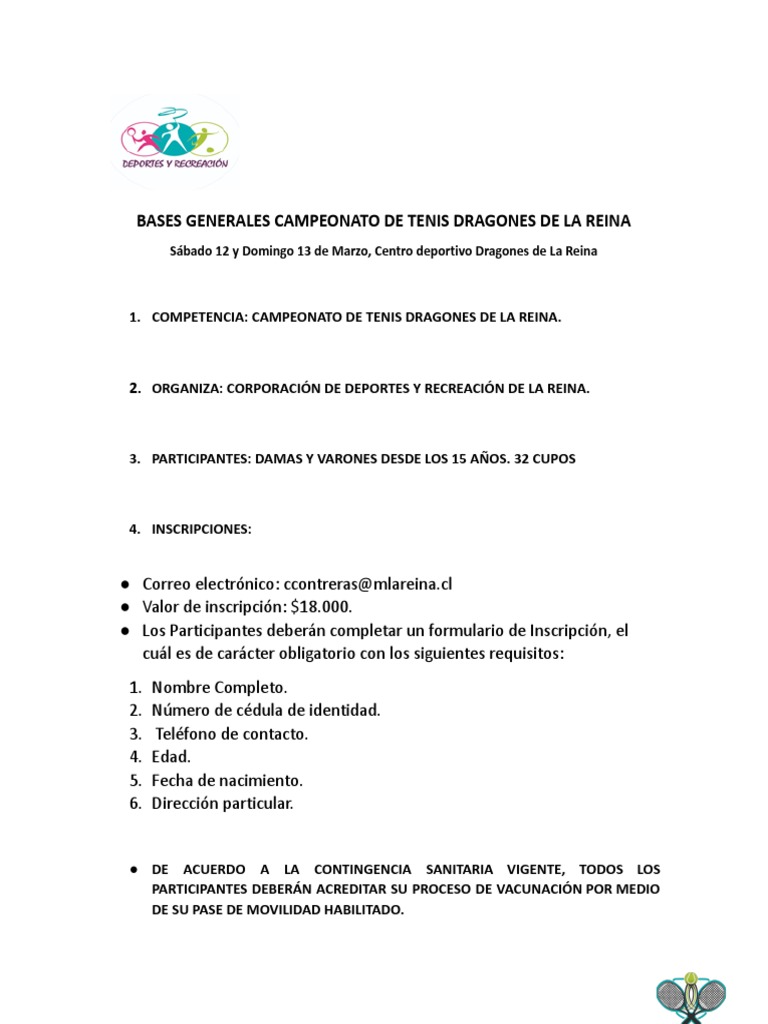 DEPORTES Y RECREACIÓN

BASES GENERALES CAMPEONATO DE TENIS DRAGONES DE LA REINA

Sábado 12 y Domingo 13 de Marzo, Centro deportivo Dragones de La Reina

1. COMPETENCIA: CAMPEONATO DE TENIS DRAGONES DE LA REINA.

2. ORGANIZA: CORPORACIÓN DE DEPORTES Y RECREACIÓN DE LA REINA.

3. PARTICIPANTES: DAMAS Y VARONES DESDE LOS 15 AÑOS. 32 CUPOS

4. INSCRIPCIONES:

● Correo electrónico: ccontreras@mlareina.cl
● Valor de inscripción: $18.000.
● Los Participantes deberán completar un formulario de Inscripción, el cuál es de carácter obligatorio con los siguientes requisitos:

1. Nombre Completo.
2. Número de cédula de identidad.
3. Teléfono de contacto.
4. Edad.
5. Fecha de nacimiento.
6. Dirección particular.

● DE ACUERDO A LA CONTINGENCIA SANITARIA VIGENTE, TODOS LOS PARTICIPANTES DEBERÁN ACREDITAR SU PROCESO DE VACUNACIÓN POR MEDIO DE SU PASE DE MOVILIDAD HABILITADO.